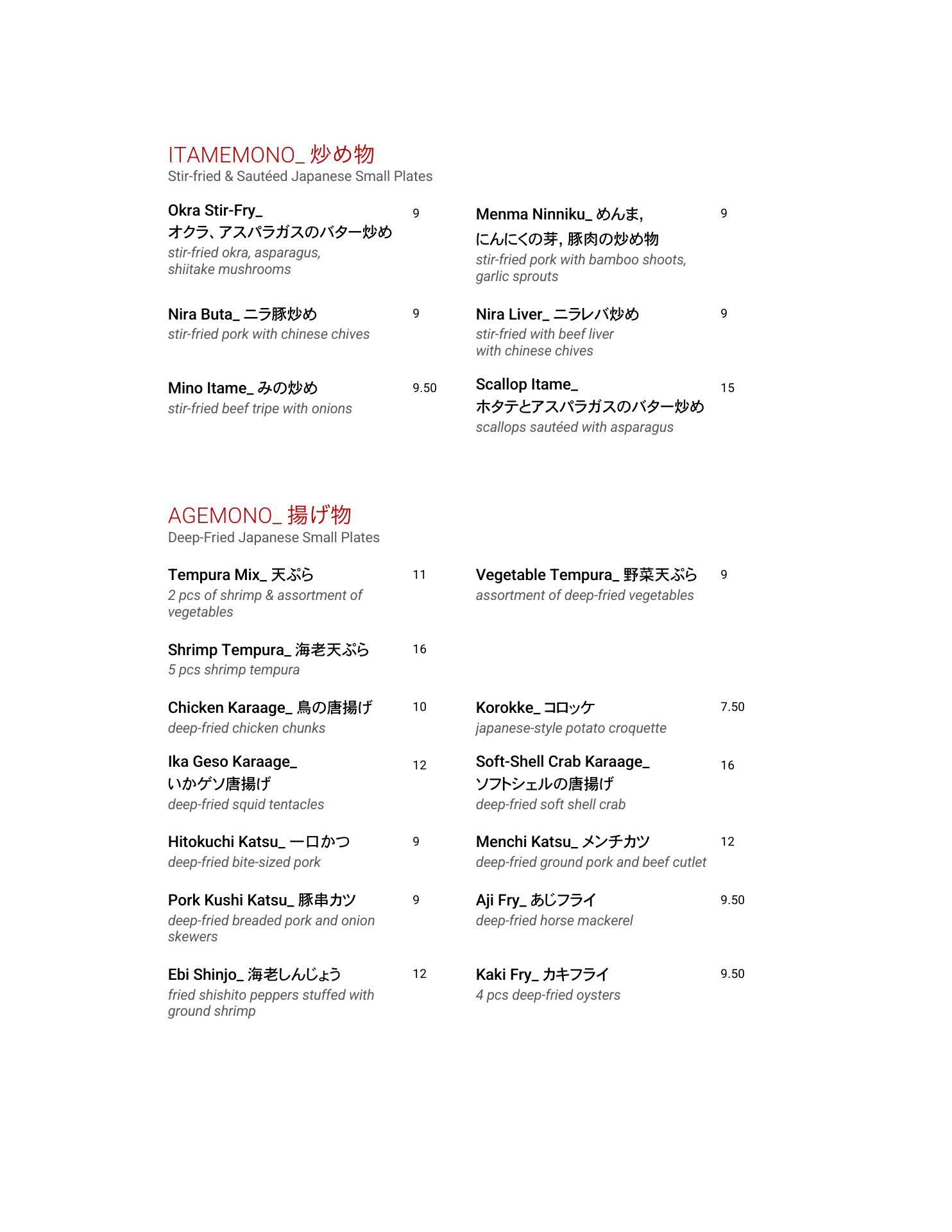 ITAMEMONO_ 炒め物
Stir-fried & Sautéed Japanese Small Plates

Okra Stir-Fry_ オクラ、アスパラガスのバター炒め 9
stir-fried okra, asparagus, shiitake mushrooms

Nira Buta_ ニラ豚炒め 9
stir-fried pork with chinese chives

Mino Itame_ みの炒め 9.50
stir-fried beef tripe with onions

Menma Ninniku_ めんま, にんにくの芽, 豚肉の炒め物 9
stir-fried pork with bamboo shoots, garlic sprouts

Nira Liver_ ニラレバ炒め 9
stir-fried with beef liver with chinese chives

Scallop Itame_ ホタテとアスパラガスのバター炒め 15
scallops sautéed with asparagus

AGEMONO_ 揚げ物
Deep-Fried Japanese Small Plates

Tempura Mix_ 天ぷら 11
2 pcs of shrimp & assortment of vegetables

Shrimp Tempura_ 海老天ぷら 16
5 pcs shrimp tempura

Chicken Karaage_ 鳥の唐揚げ 10
deep-fried chicken chunks

Ika Geso Karaage_ いかゲソ唐揚げ 12
deep-fried squid tentacles

Hitokuchi Katsu_ 一口かつ 9
deep-fried bite-sized pork

Pork Kushi Katsu_ 豚串カツ 9
deep-fried breaded pork and onion skewers

Ebi Shinjo_ 海老しんじょう 12
fried shishito peppers stuffed with ground shrimp

Vegetable Tempura_ 野菜天ぷら 9
assortment of deep-fried vegetables

Korokke_ コロッケ 7.50
japanese-style potato croquette

Soft-Shell Crab Karaage_ ソフトシェルの唐揚げ 16
deep-fried soft shell crab

Menchi Katsu_ メンチカツ 12
deep-fried ground pork and beef cutlet

Aji Fry_ あじフライ 9.50
deep-fried horse mackerel

Kaki Fry_ カキフライ 9.50
4 pcs deep-fried oysters